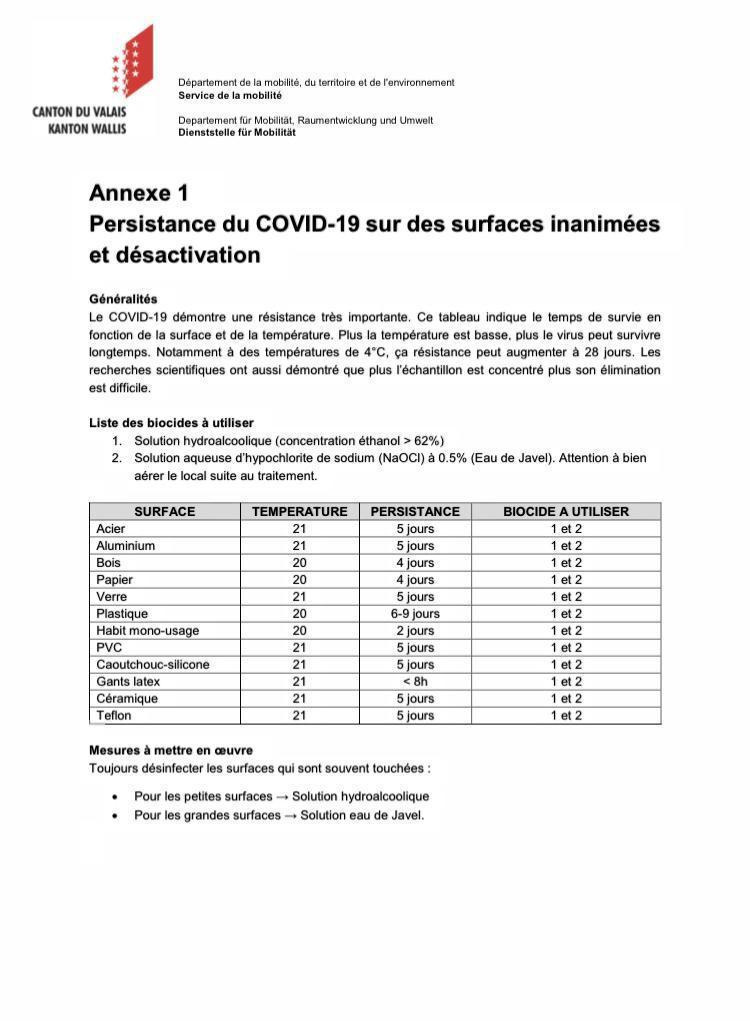 CANTON DU VALAIS
KANTON WALLIS

Département de la mobilité, du territoire et de l'environnement
Service de la mobilité

Departement für Mobilität, Raumentwicklung und Umwelt
Dienststelle für Mobilität

Annexe 1
Persistance du COVID-19 sur des surfaces inanimées et désactivation

Généralités
Le COVID-19 démontre une résistance très importante. Ce tableau indique le temps de survie en fonction de la surface et de la température. Plus la température est basse, plus le virus peut survivre longtemps. Notamment à des températures de 4°C, ça résistance peut augmenter à 28 jours. Les recherches scientifiques ont aussi démontré que plus l'échantillon est concentré plus son élimination est difficile.

Liste des biocides à utiliser
1. Solution hydroalcoolique (concentration éthanol > 62%)
2. Solution aqueuse d'hypochlorite de sodium (NaOCl) à 0.5% (Eau de Javel). Attention à bien aérer le local suite au traitement.

| SURFACE | TEMPERATURE | PERSISTANCE | BIOCIDE A UTILISER |
|---|---|---|---|
| Acier | 21 | 5 jours | 1 et 2 |
| Aluminium | 21 | 5 jours | 1 et 2 |
| Bois | 20 | 4 jours | 1 et 2 |
| Papier | 20 | 4 jours | 1 et 2 |
| Verre | 21 | 5 jours | 1 et 2 |
| Plastique | 20 | 6-9 jours | 1 et 2 |
| Habit mono-usage | 20 | 2 jours | 1 et 2 |
| PVC | 21 | 5 jours | 1 et 2 |
| Caoutchouc-silicone | 21 | 5 jours | 1 et 2 |
| Gants latex | 21 | < 8h | 1 et 2 |
| Céramique | 21 | 5 jours | 1 et 2 |
| Teflon | 21 | 5 jours | 1 et 2 |

Mesures à mettre en œuvre
Toujours désinfecter les surfaces qui sont souvent touchées :

• Pour les petites surfaces → Solution hydroalcoolique
• Pour les grandes surfaces → Solution eau de Javel.